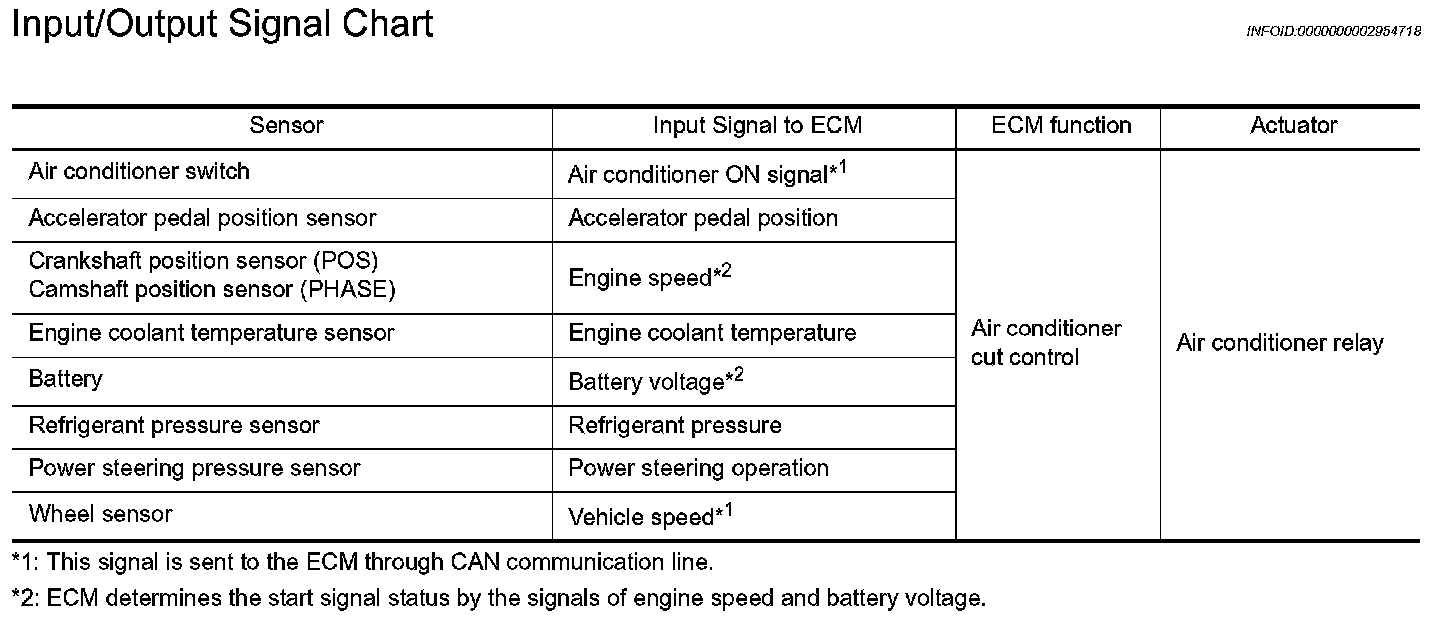 Input/Output Signal Chart

INFOID:0000000002954718

| Sensor | Input Signal to ECM | ECM function | Actuator |
|---|---|---|---|
| Air conditioner switch | Air conditioner ON signal*$^{1}$ | Air conditioner cut control | Air conditioner relay |
| Accelerator pedal position sensor | Accelerator pedal position | | |
| Crankshaft position sensor (POS) Camshaft position sensor (PHASE) | Engine speed*$^{2}$ | | |
| Engine coolant temperature sensor | Engine coolant temperature | | |
| Battery | Battery voltage*$^{2}$ | | |
| Refrigerant pressure sensor | Refrigerant pressure | | |
| Power steering pressure sensor | Power steering operation | | |
| Wheel sensor | Vehicle speed*$^{1}$ | | |

*1: This signal is sent to the ECM through CAN communication line.

*2: ECM determines the start signal status by the signals of engine speed and battery voltage.